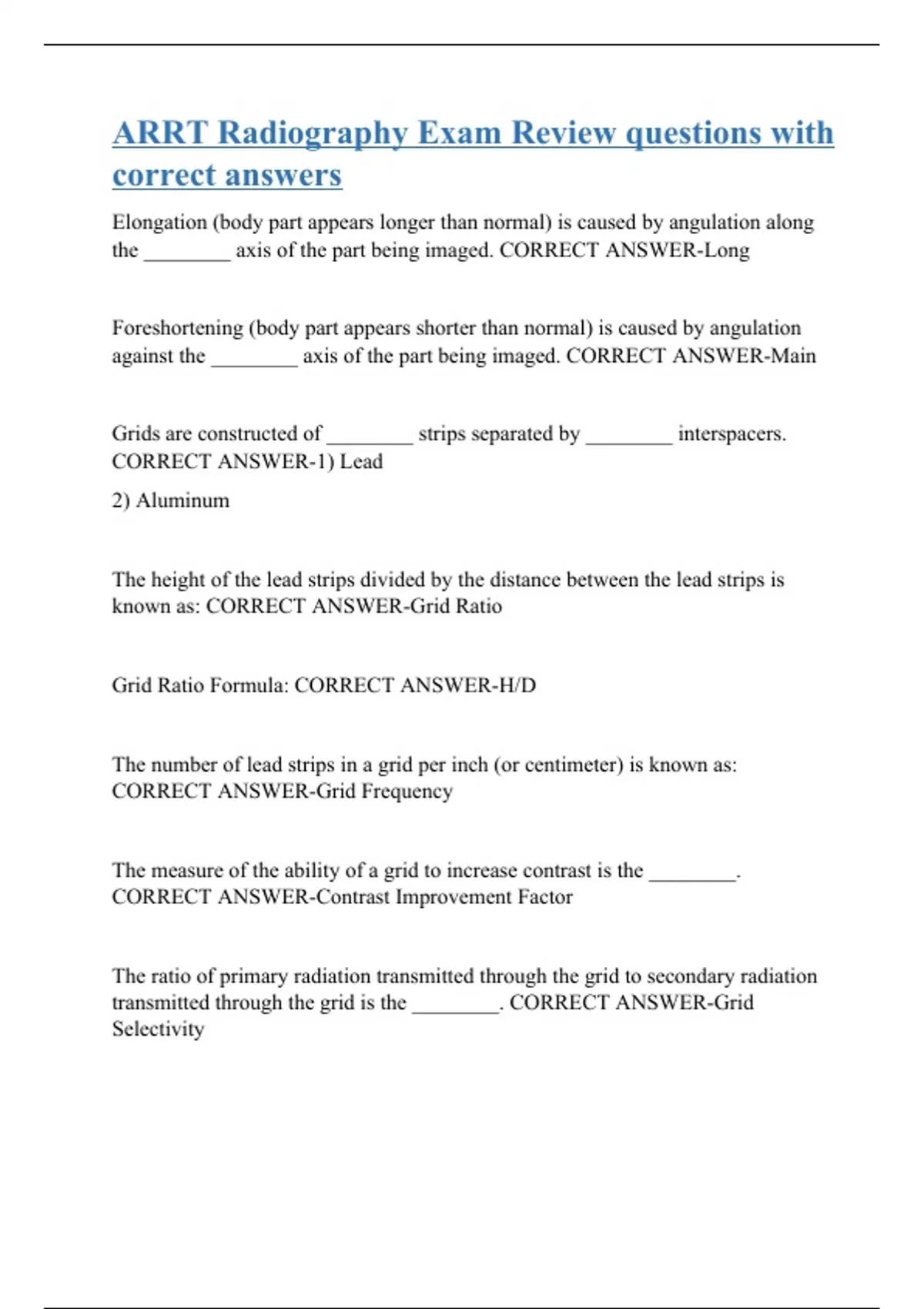 ARRT Radiography Exam Review questions with correct answers

Elongation (body part appears longer than normal) is caused by angulation along the ________ axis of the part being imaged. CORRECT ANSWER-Long

Foreshortening (body part appears shorter than normal) is caused by angulation against the ________ axis of the part being imaged. CORRECT ANSWER-Main

Grids are constructed of ________ strips separated by ________ interspacers. CORRECT ANSWER-1) Lead

2) Aluminum

The height of the lead strips divided by the distance between the lead strips is known as: CORRECT ANSWER-Grid Ratio

Grid Ratio Formula: CORRECT ANSWER-H/D

The number of lead strips in a grid per inch (or centimeter) is known as: CORRECT ANSWER-Grid Frequency

The measure of the ability of a grid to increase contrast is the ________. CORRECT ANSWER-Contrast Improvement Factor

The ratio of primary radiation transmitted through the grid to secondary radiation transmitted through the grid is the ________. CORRECT ANSWER-Grid Selectivity